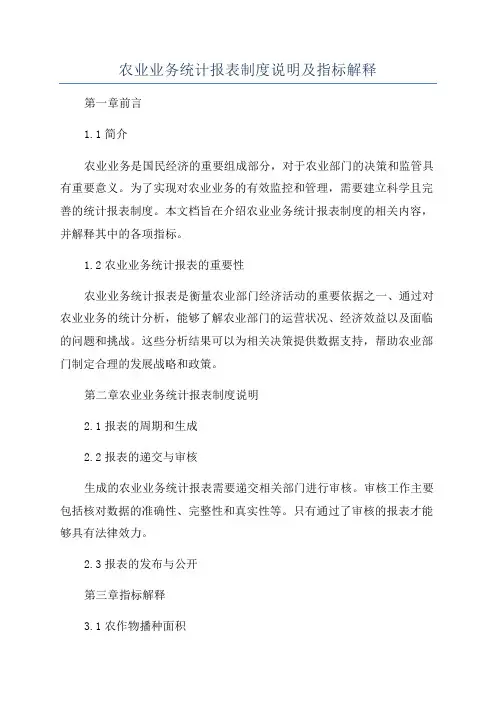 农业业务统计报表制度说明及指标解释

第一章前言

1.1 简介

农业业务是国民经济的重要组成部分，对于农业部门的决策和监管具有重要意义。为了实现对农业业务的有效监控和管理，需要建立科学且完善的统计报表制度。本文档旨在介绍农业业务统计报表制度的相关内容，并解释其中的各项指标。

1.2 农业业务统计报表的重要性

农业业务统计报表是衡量农业部门经济活动的重要依据之一、通过对农业业务的统计分析，能够了解农业部门的运营状况、经济效益以及面临的问题和挑战。这些分析结果可以为相关决策提供数据支持，帮助农业部门制定合理的发展战略和政策。

第二章农业业务统计报表制度说明

2.1 报表的周期和生成

2.2 报表的递交与审核

生成的农业业务统计报表需要递交相关部门进行审核。审核工作主要包括核对数据的准确性、完整性和真实性等。只有通过了审核的报表才能够具有法律效力。

2.3 报表的发布与公开

第三章指标解释

3.1 农作物播种面积